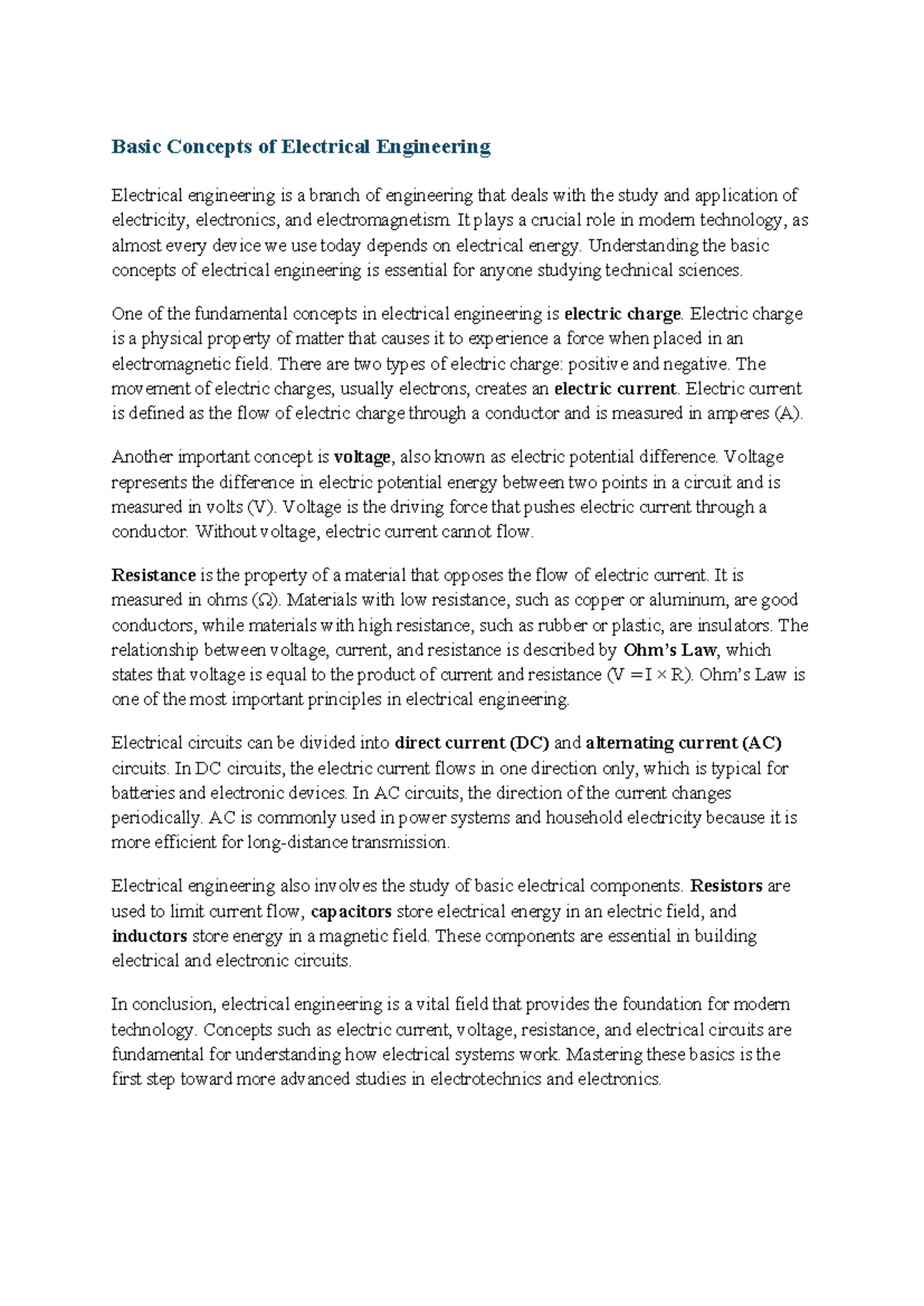 Basic Concepts of Electrical Engineering

Electrical engineering is a branch of engineering that deals with the study and application of electricity, electronics, and electromagnetism. It plays a crucial role in modern technology, as almost every device we use today depends on electrical energy. Understanding the basic concepts of electrical engineering is essential for anyone studying technical sciences.

One of the fundamental concepts in electrical engineering is electric charge. Electric charge is a physical property of matter that causes it to experience a force when placed in an electromagnetic field. There are two types of electric charge: positive and negative. The movement of electric charges, usually electrons, creates an electric current. Electric current is defined as the flow of electric charge through a conductor and is measured in amperes (A).

Another important concept is voltage, also known as electric potential difference. Voltage represents the difference in electric potential energy between two points in a circuit and is measured in volts (V). Voltage is the driving force that pushes electric current through a conductor. Without voltage, electric current cannot flow.

Resistance is the property of a material that opposes the flow of electric current. It is measured in ohms (Ω). Materials with low resistance, such as copper or aluminum, are good conductors, while materials with high resistance, such as rubber or plastic, are insulators. The relationship between voltage, current, and resistance is described by Ohm's Law, which states that voltage is equal to the product of current and resistance ($V = I \times R$). Ohm's Law is one of the most important principles in electrical engineering.

Electrical circuits can be divided into direct current (DC) and alternating current (AC) circuits. In DC circuits, the electric current flows in one direction only, which is typical for batteries and electronic devices. In AC circuits, the direction of the current changes periodically. AC is commonly used in power systems and household electricity because it is more efficient for long-distance transmission.

Electrical engineering also involves the study of basic electrical components. Resistors are used to limit current flow, capacitors store electrical energy in an electric field, and inductors store energy in a magnetic field. These components are essential in building electrical and electronic circuits.

In conclusion, electrical engineering is a vital field that provides the foundation for modern technology. Concepts such as electric current, voltage, resistance, and electrical circuits are fundamental for understanding how electrical systems work. Mastering these basics is the first step toward more advanced studies in electrotechnics and electronics.